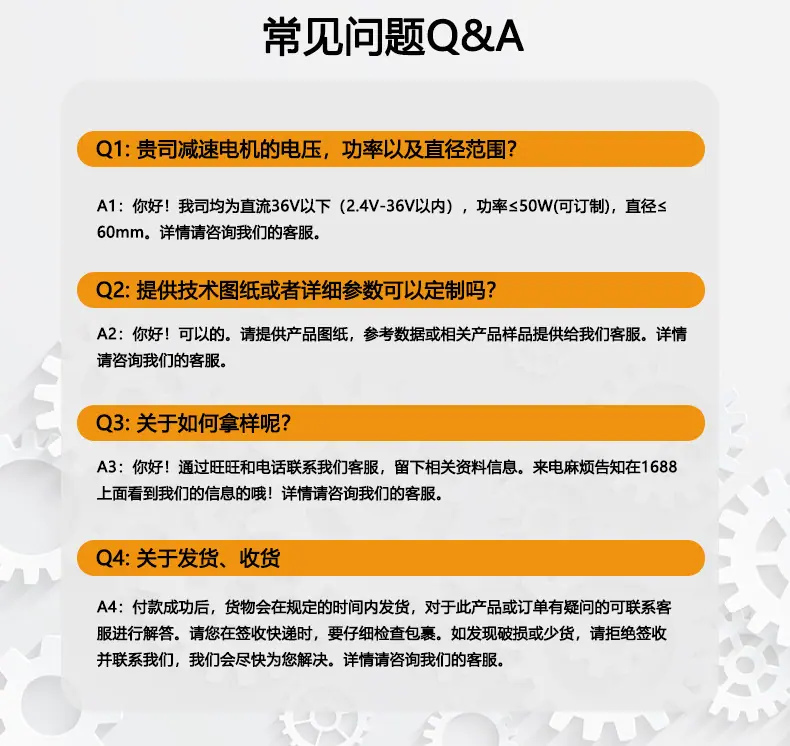 常见问题Q&A

Q1: 贵司减速电机的电压，功率以及直径范围?

A1：你好！我司均为直流36V以下（2.4V-36V以内），功率≤50W(可订制)，直径≤60mm。详情请咨询我们的客服。

Q2: 提供技术图纸或者详细参数可以定制吗?

A2：你好！可以的。请提供产品图纸，参考数据或相关产品样品提供给我们客服。详情请咨询我们的客服。

Q3: 关于如何拿样呢?

A3：你好！通过旺旺和电话联系我们客服，留下相关资料信息。来电麻烦告知在1688上面看到我们的信息的哦！详情请咨询我们的客服。

Q4: 关于发货、收货

A4：付款成功后，货物会在规定的时间内发货，对于此产品或订单有疑问的可联系客服进行解答。请您在签收快递时，要仔细检查包裹。如发现破损或少货，请拒绝签收并联系我们，我们会尽快为您解决。详情请咨询我们的客服。